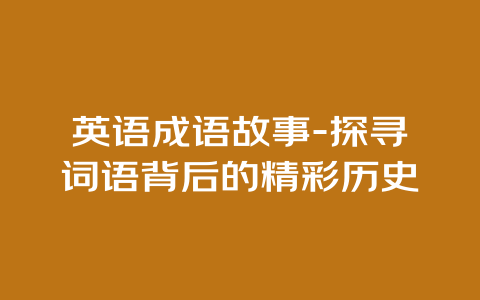 英语成语故事-探寻词语背后的精彩历史